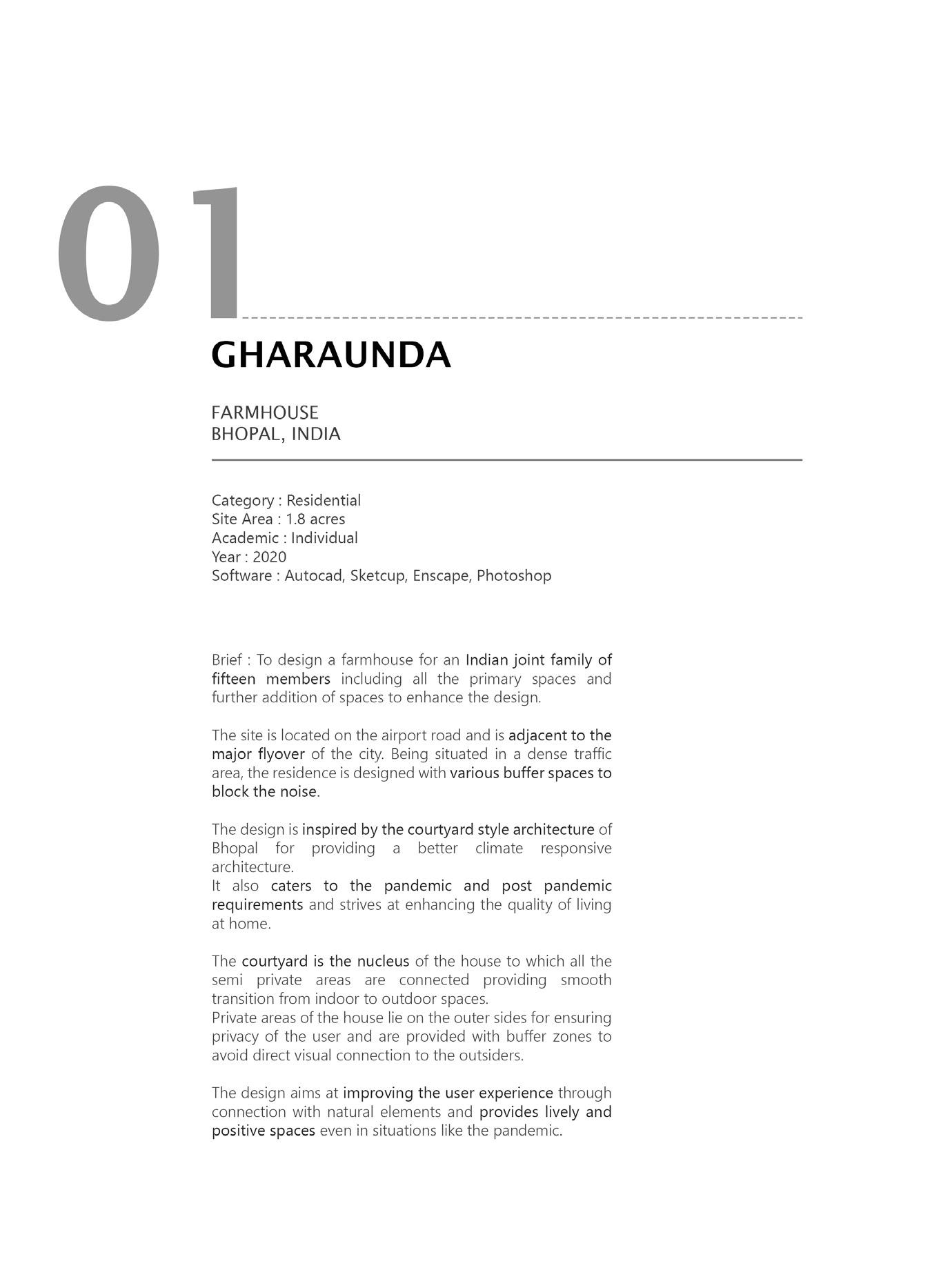 01

GHARAUNDA

FARMHOUSE
BHOPAL, INDIA

Category : Residential
Site Area : 1.8 acres
Academic : Individual
Year : 2020
Software : Autocad, Sketcup, Enscape, Photoshop

Brief : To design a farmhouse for an Indian joint family of fifteen members including all the primary spaces and further addition of spaces to enhance the design.

The site is located on the airport road and is adjacent to the major flyover of the city. Being situated in a dense traffic area, the residence is designed with various buffer spaces to block the noise.

The design is inspired by the courtyard style architecture of Bhopal for providing a better climate responsive architecture.
It also caters to the pandemic and post pandemic requirements and strives at enhancing the quality of living at home.

The courtyard is the nucleus of the house to which all the semi private areas are connected providing smooth transition from indoor to outdoor spaces.
Private areas of the house lie on the outer sides for ensuring privacy of the user and are provided with buffer zones to avoid direct visual connection to the outsiders.

The design aims at improving the user experience through connection with natural elements and provides lively and positive spaces even in situations like the pandemic.